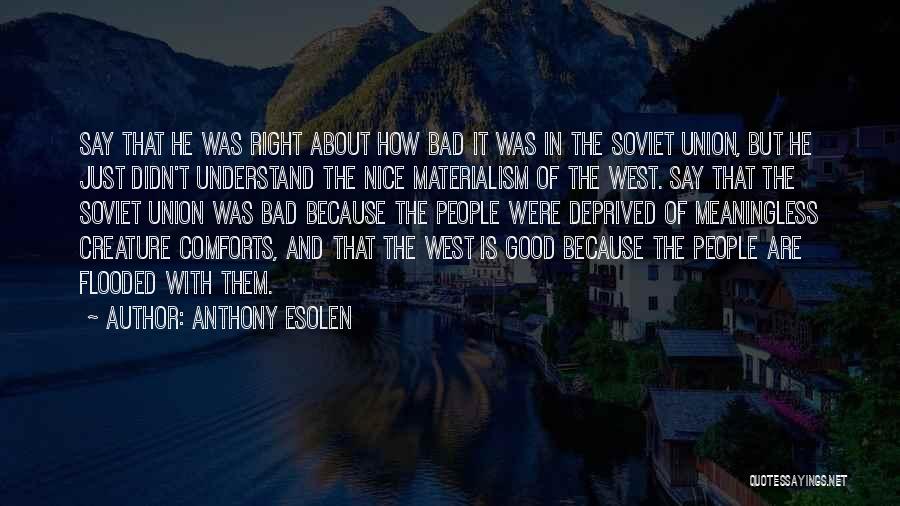 SAY THAT HE WAS RIGHT ABOUT HOW BAD IT WAS IN THE SOVIET UNION, BUT HE JUST DIDN'T UNDERSTAND THE NICE MATERIALISM OF THE WEST. SAY THAT THE SOVIET UNION WAS BAD BECAUSE THE PEOPLE WERE DEPRIVED OF MEANINGLESS CREATURE COMFORTS, AND THAT THE WEST IS GOOD BECAUSE THE PEOPLE ARE FLOODED WITH THEM.

~ AUTHOR: ANTHONY ESOLEN

QUOTESSAYINGS.NET